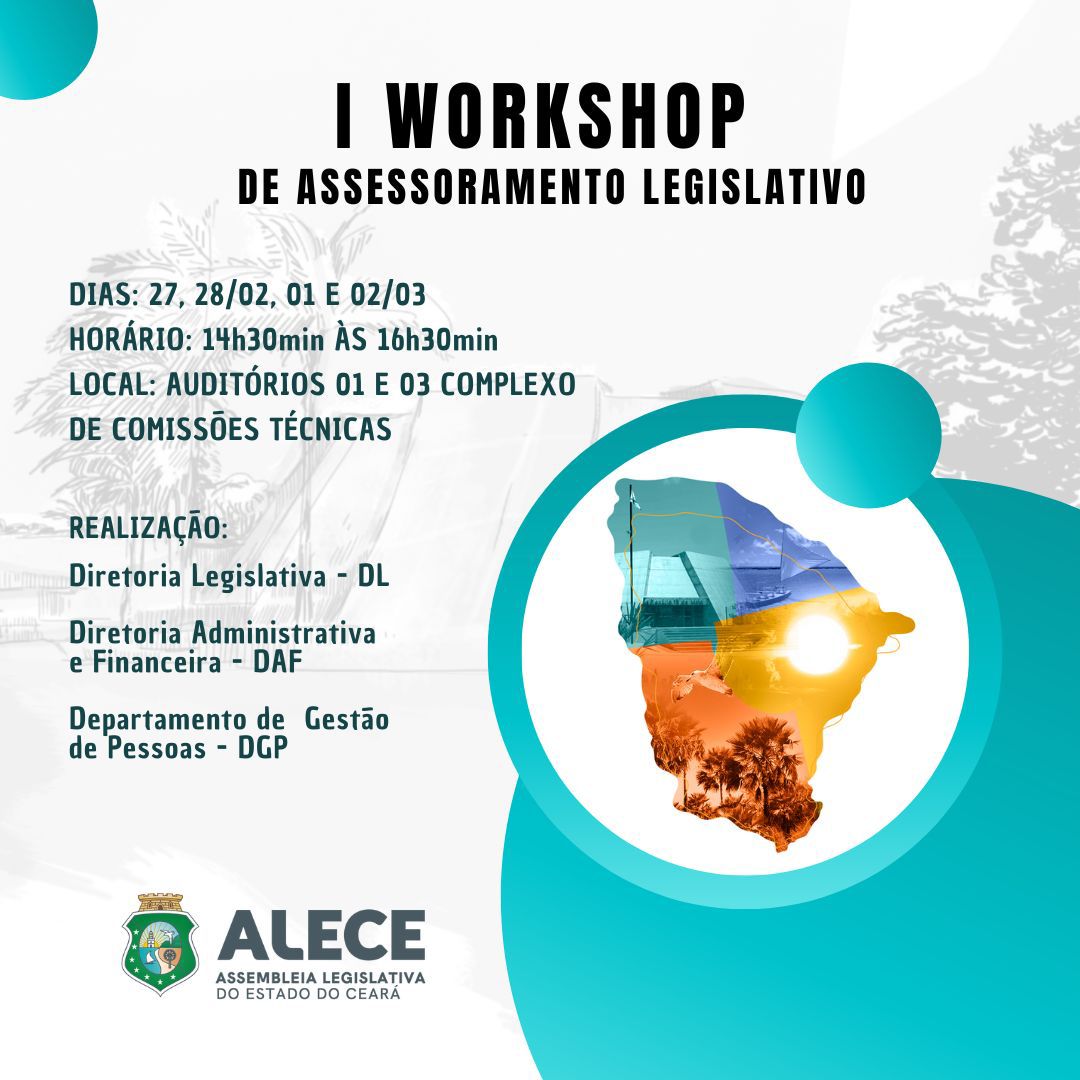 I WORKSHOP
DE ASSESSORAMENTO LEGISLATIVO

DIAS: 27, 28/02, 01 E 02/03
HORÁRIO: 14h30min ÀS 16h30min
LOCAL: AUDITÓRIOS 01 E 03 COMPLEXO DE COMISSÕES TÉCNICAS

REALIZAÇÃO:

Diretoria Legislativa - DL

Diretoria Administrativa e Financeira - DAF

Departamento de Gestão de Pessoas - DGP

ALECE
ASSEMBLEIA LEGISLATIVA
DO ESTADO DO CEARÁ